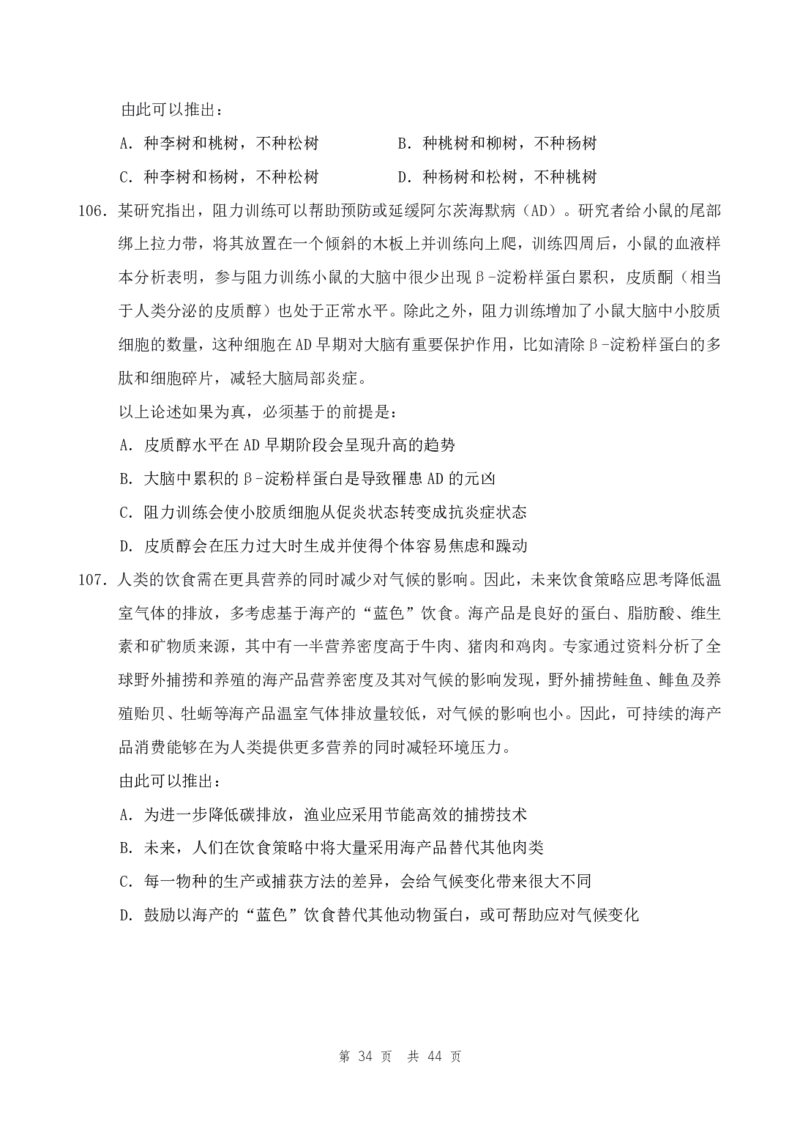 由此可以推出：

A. 种李树和桃树，不种松树

B. 种桃树和柳树，不种杨树

C. 种李树和杨树，不种松树

D. 种杨树和松树，不种桃树

106. 某研究指出，阻力训练可以帮助预防或延缓阿尔茨海默病（AD）。研究者给小鼠的尾部绑上拉力带，将其放置在一个倾斜的木板上并训练向上爬，训练四周后，小鼠的血液样本分析表明，参与阻力训练小鼠的大脑中很少出现β-淀粉样蛋白累积，皮质酮（相当于人类分泌的皮质醇）也处于正常水平。除此之外，阻力训练增加了小鼠大脑中小胶质细胞的数量，这种细胞在AD早期对大脑有重要保护作用，比如清除β-淀粉样蛋白的多肽和细胞碎片，减轻大脑局部炎症。

以上论述如果为真，必须基于的前提是：

A. 皮质醇水平在AD早期阶段会呈现升高的趋势

B. 大脑中累积的β-淀粉样蛋白是导致罹患AD的元凶

C. 阻力训练会使小胶质细胞从促炎状态转变成抗炎症状态

D. 皮质醇会在压力过大时生成并使得个体容易焦虑和躁动

107. 人类的饮食需在更具营养的同时减少对气候的影响。因此，未来饮食策略应思考降低温室气体的排放，多考虑基于海产的“蓝色”饮食。海产品是良好的蛋白、脂肪酸、维生素和矿物质来源，其中有一半营养密度高于牛肉、猪肉和鸡肉。专家通过资料分析了全球野外捕捞和养殖的海产品营养密度及其对气候的影响发现，野外捕捞鲑鱼、鲱鱼及养殖贻贝、牡蛎等海产品温室气体排放量较低，对气候的影响也小。因此，可持续的海产品消费能够在为人类提供更多营养的同时减轻环境压力。

由此可以推出：

A. 为进一步降低碳排放，渔业应采用节能高效的捕捞技术

B. 未来，人们在饮食策略中将大量采用海产品替代其他肉类

C. 每一物种的生产或捕获方法的差异，会给气候变化带来很大不同

D. 鼓励以海产的“蓝色”饮食替代其他动物蛋白，或可帮助应对气候变化

第 34 页 共 44 页